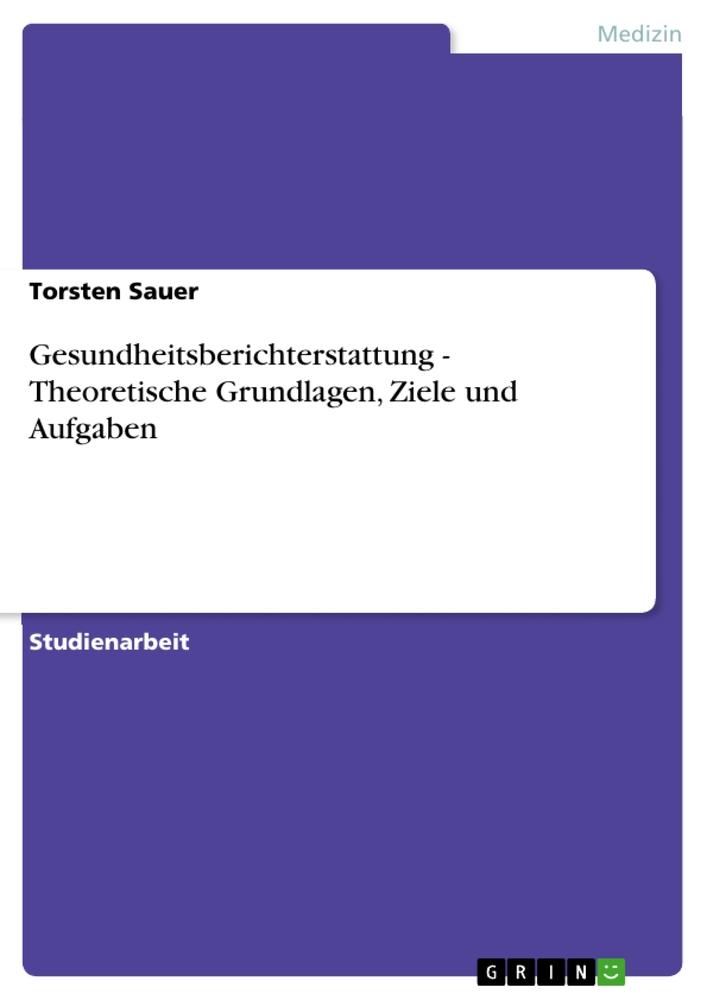 Medizin

Torsten Sauer

Gesundheitsberichterstattung - Theoretische Grundlagen, Ziele und Aufgaben

Studienarbeit

GRIN